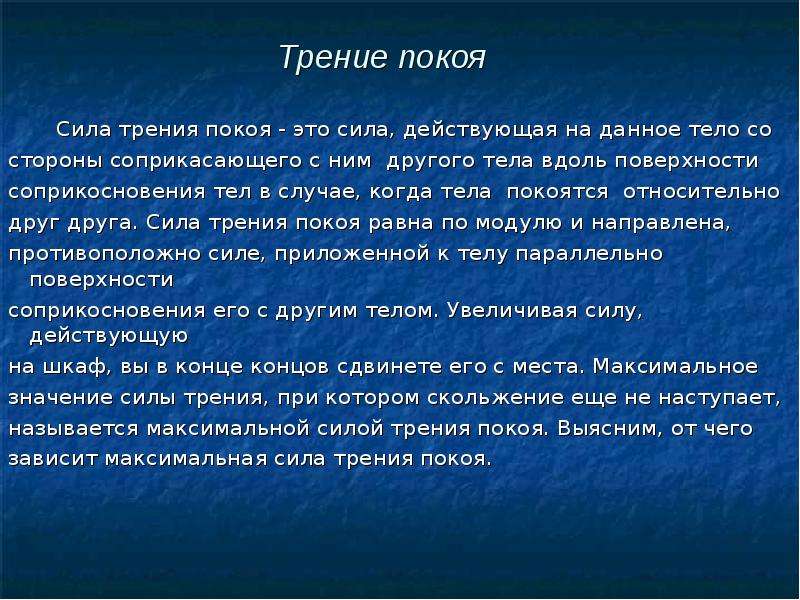 Трение покоя

Сила трения покоя - это сила, действующая на данное тело со стороны соприкасающего с ним другого тела вдоль поверхности соприкосновения тел в случае, когда тела покоятся относительно друг друга. Сила трения покоя равна по модулю и направлена, противоположно силе, приложенной к телу параллельно поверхности соприкосновения его с другим телом. Увеличивая силу, действующую на шкаф, вы в конце концов сдвинете его с места. Максимальное значение силы трения, при котором скольжение еще не наступает, называется максимальной силой трения покоя. Выясним, от чего зависит максимальная сила трения покоя.